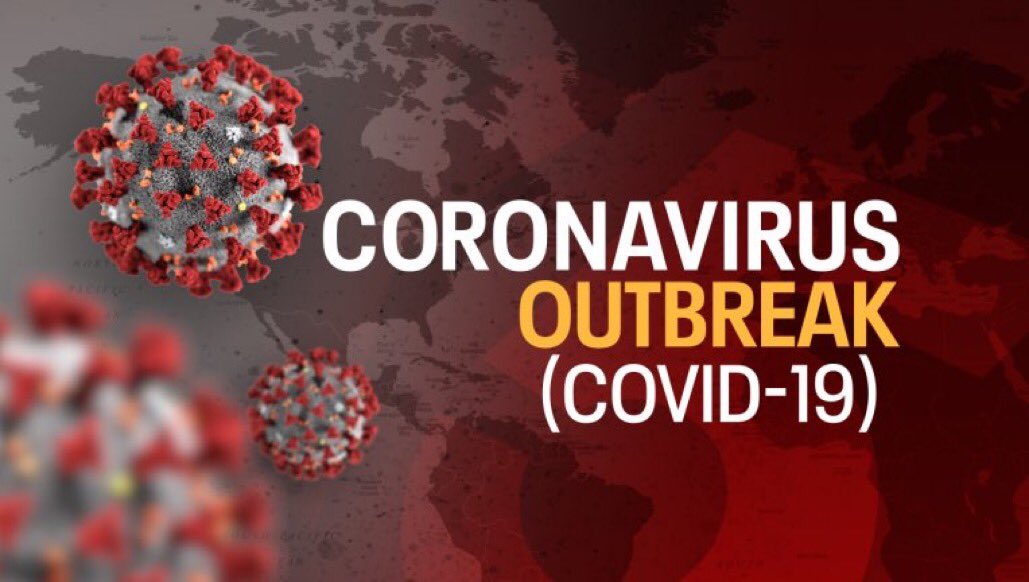 CORONAVIRUS
OUTBREAK
(COVID-19)